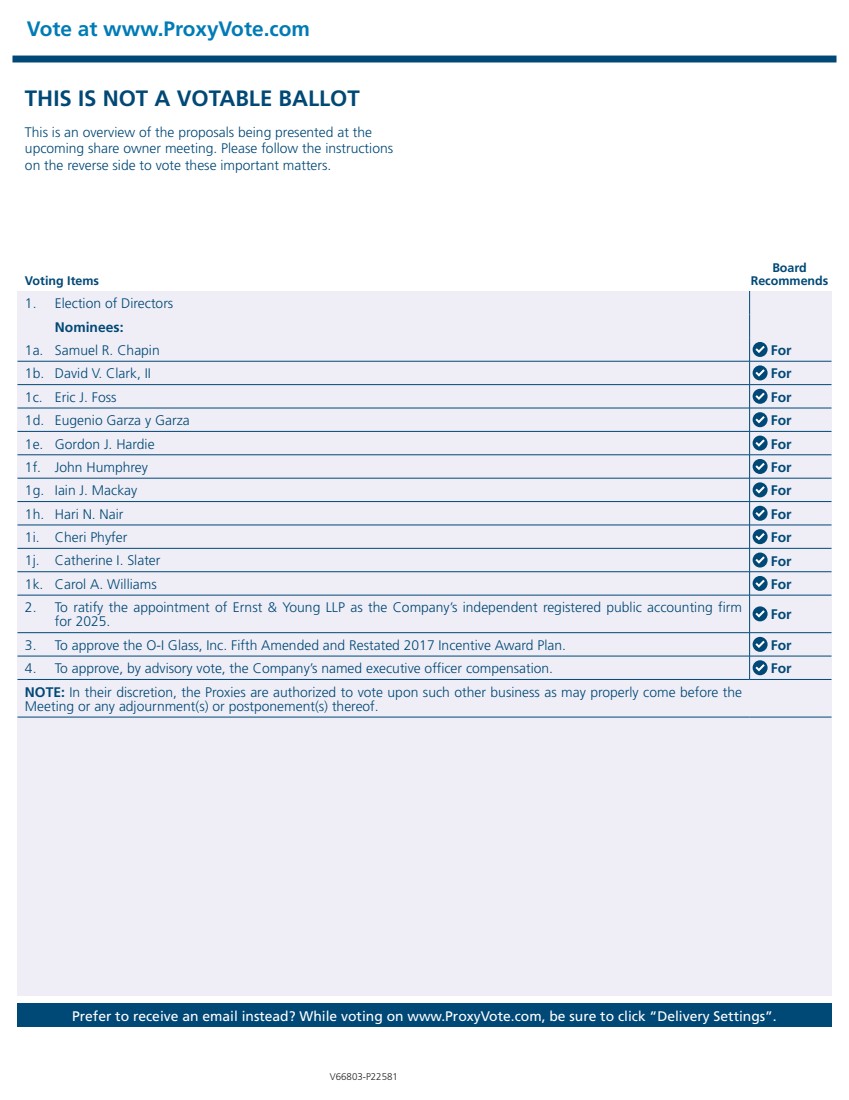 Vote at www.ProxyVote.com

THIS IS NOT A VOTABLE BALLOT

This is an overview of the proposals being presented at the upcoming share owner meeting. Please follow the instructions on the reverse side to vote these important matters.

| Voting Items | Board Recommends |
|---|---|
| 1. Election of Directors | |
| Nominees: | |
| 1a. Samuel R. Chapin | For |
| 1b. David V. Clark, II | For |
| 1c. Eric J. Foss | For |
| 1d. Eugenio Garza y Garza | For |
| 1e. Gordon J. Hardie | For |
| 1f. John Humphrey | For |
| 1g. Iain J. Mackay | For |
| 1h. Hari N. Nair | For |
| 1i. Cheri Phyfer | For |
| 1j. Catherine I. Slater | For |
| 1k. Carol A. Williams | For |
| 2. To ratify the appointment of Ernst & Young LLP as the Company's independent registered public accounting firm for 2025. | For |
| 3. To approve the O-I Glass, Inc. Fifth Amended and Restated 2017 Incentive Award Plan. | For |
| 4. To approve, by advisory vote, the Company's named executive officer compensation. | For |

NOTE: In their discretion, the Proxies are authorized to vote upon such other business as may properly come before the Meeting or any adjournment(s) or postponement(s) thereof.

Prefer to receive an email instead? While voting on www.ProxyVote.com, be sure to click "Delivery Settings".

V66803-P22581